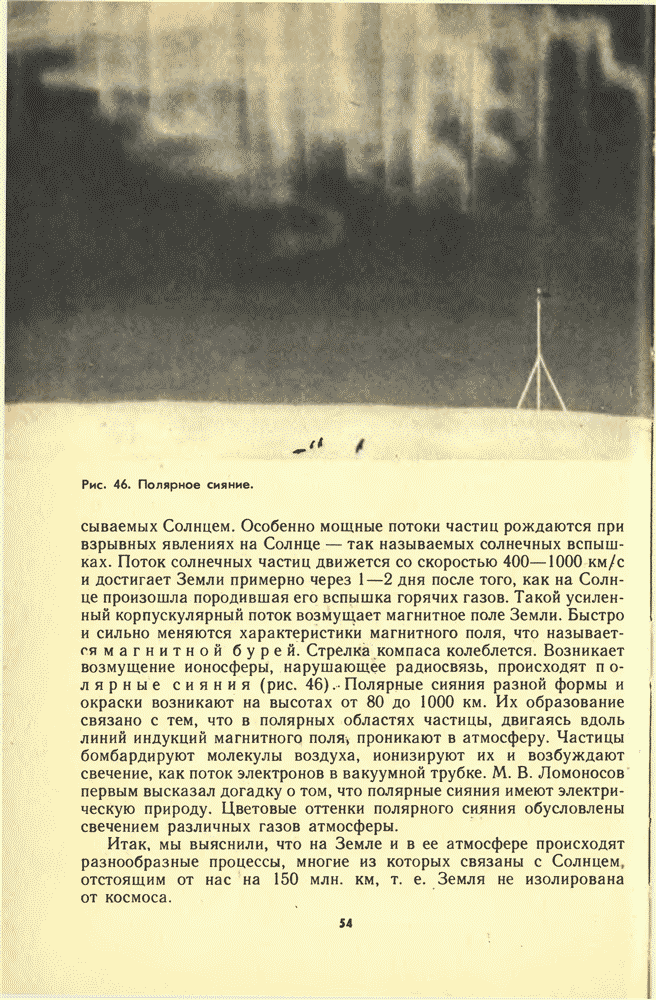 Рис. 46. Полярное сияние.

сываемых Солнцем. Особенно мощные потоки частиц рождаются при взрывных явлениях на Солнце — так называемых солнечных вспышках. Поток солнечных частиц движется со скоростью 400—1000 км/с и достигает Земли примерно через 1—2 дня после того, как на Солнце произошла породившая его вспышка горячих газов. Такой усиленный корпускулярный поток возмущает магнитное поле Земли. Быстро и сильно меняются характеристики магнитного поля, что называется магнитной бурей. Стрелка компаса колеблется. Возникает возмущение ионосферы, нарушающее радиосвязь, происходят полярные сияния (рис. 46). Полярные сияния разной формы и окраски возникают на высотах от 80 до 1000 км. Их образование связано с тем, что в полярных областях частицы, двигаясь вдоль линий индукций магнитного поля, проникают в атмосферу. Частицы бомбардируют молекулы воздуха, ионизируют их и возбуждают свечение, как поток электронов в вакуумной трубке. М. В. Ломоносов первым высказал догадку о том, что полярные сияния имеют электрическую природу. Цветовые оттенки полярного сияния обусловлены свечением различных газов атмосферы.

Итак, мы выяснили, что на Земле и в ее атмосфере происходят разнообразные процессы, многие из которых связаны с Солнцем, отстоящим от нас на 150 млн. км, т. е. Земля не изолирована от космоса.

54